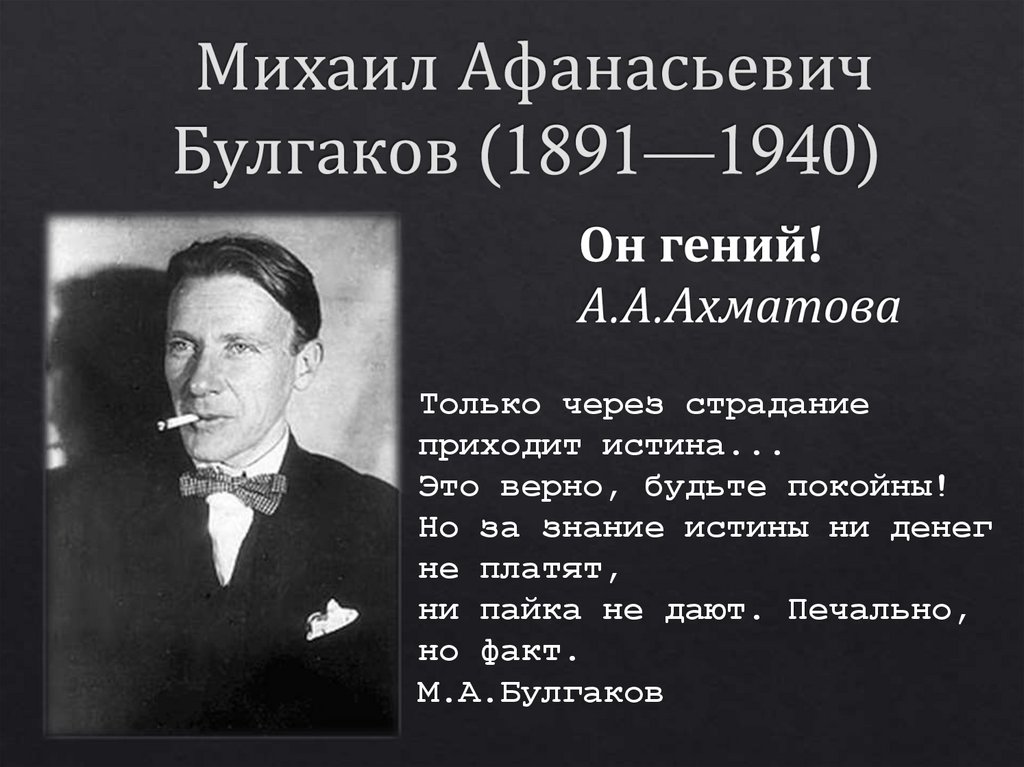 Михаил Афанасьевич Булгаков (1891—1940)

Он гений!
А.А.Ахматова

Только через страдание приходит истина...
Это верно, будьте покойны!
Но за знание истины ни денег не платят,
ни пайка не дают. Печально, но факт.
М.А.Булгаков